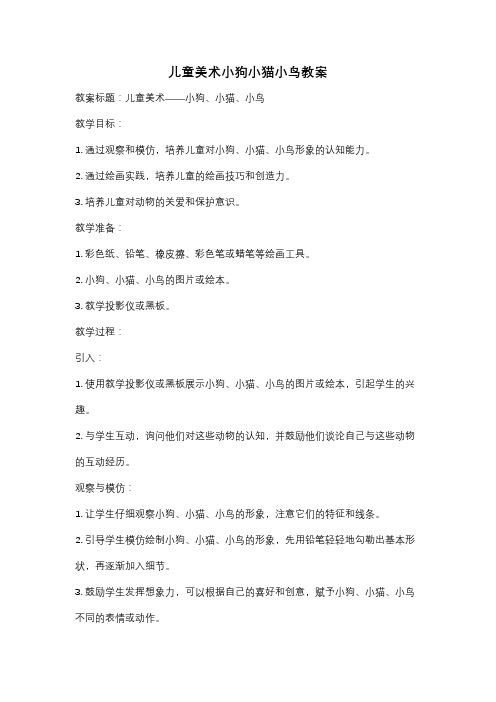 儿童美术小狗小猫小鸟教案

教案标题：儿童美术——小狗、小猫、小鸟

教学目标：

1. 通过观察和模仿，培养儿童对小狗、小猫、小鸟形象的认知能力。

2. 通过绘画实践，培养儿童的绘画技巧和创造力。

3. 培养儿童对动物的关爱和保护意识。

教学准备：

1. 彩色纸、铅笔、橡皮擦、彩色笔或蜡笔等绘画工具。

2. 小狗、小猫、小鸟的图片或绘本。

3. 教学投影仪或黑板。

教学过程：

引入：

1. 使用教学投影仪或黑板展示小狗、小猫、小鸟的图片或绘本，引起学生的兴趣。

2. 与学生互动，询问他们对这些动物的认知，并鼓励他们谈论自己与这些动物的互动经历。

观察与模仿：

1. 让学生仔细观察小狗、小猫、小鸟的形象，注意它们的特征和线条。

2. 引导学生模仿绘制小狗、小猫、小鸟的形象，先用铅笔轻轻地勾勒出基本形状，再逐渐加入细节。

3. 鼓励学生发挥想象力，可以根据自己的喜好和创意，赋予小狗、小猫、小鸟不同的表情或动作。